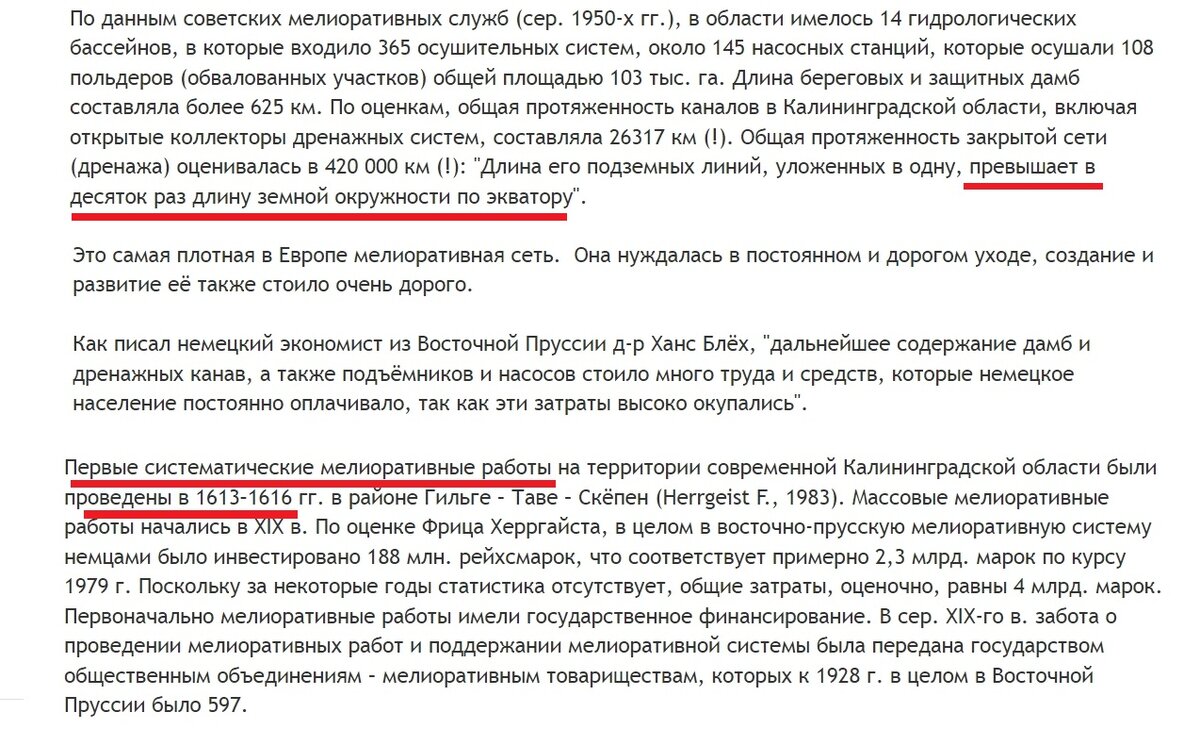 По данным советских мелиоративных служб (сер. 1950-х гг.), в области имелось 14 гидрологических бассейнов, в которые входило 365 осушительных систем, около 145 насосных станций, которые осушали 108 польдеров (обвалованных участков) общей площадью 103 тыс. га. Длина береговых и защитных дамб составляла более 625 км. По оценкам, общая протяженность каналов в Калининградской области, включая открытые коллекторы дренажных систем, составляла 26317 км (!). Общая протяженность закрытой сети (дренажа) оценивалась в 420 000 км (!): "Длина его подземных линий, уложенных в одну, превышает в десяток раз длину земной окружности по экватору".

Это самая плотная в Европе мелиоративная сеть. Она нуждалась в постоянном и дорогом уходе, создание и развитие её также стоило очень дорого.

Как писал немецкий экономист из Восточной Пруссии д-р Ханс Блёх, "дальнейшее содержание дамб и дренажных канав, а также подъёмников и насосов стоило много труда и средств, которые немецкое население постоянно оплачивало, так как эти затраты высоко окупались".

Первые систематические мелиоративные работы на территории современной Калининградской области были проведены в 1613-1616 гг. в районе Гильге - Таве - Скёпен (Herrgeist F., 1983). Массовые мелиоративные работы начались в XIX в. По оценке Фрица Херргайста, в целом в восточно-прусскую мелиоративную систему немцами было инвестировано 188 млн. рейхсмарок, что соответствует примерно 2,3 млрд. марок по курсу 1979 г. Поскольку за некоторые годы статистика отсутствует, общие затраты, оценочно, равны 4 млрд. марок. Первоначально мелиоративные работы имели государственное финансирование. В сер. XIX-го в. забота о проведении мелиоративных работ и поддержании мелиоративной системы была передана государством общественным объединениям - мелиоративным товариществам, которых к 1928 г. в целом в Восточной Пруссии было 597.